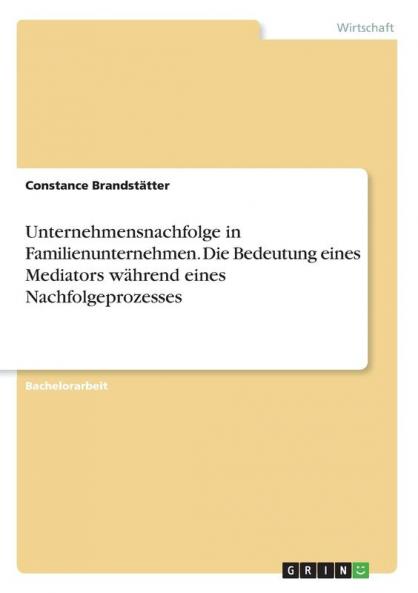 Wirtschaft

Constance Brandstätter

Unternehmensnachfolge in Familienunternehmen. Die Bedeutung eines Mediators während eines Nachfolgeprozesses

Bachelorarbeit

GRIN